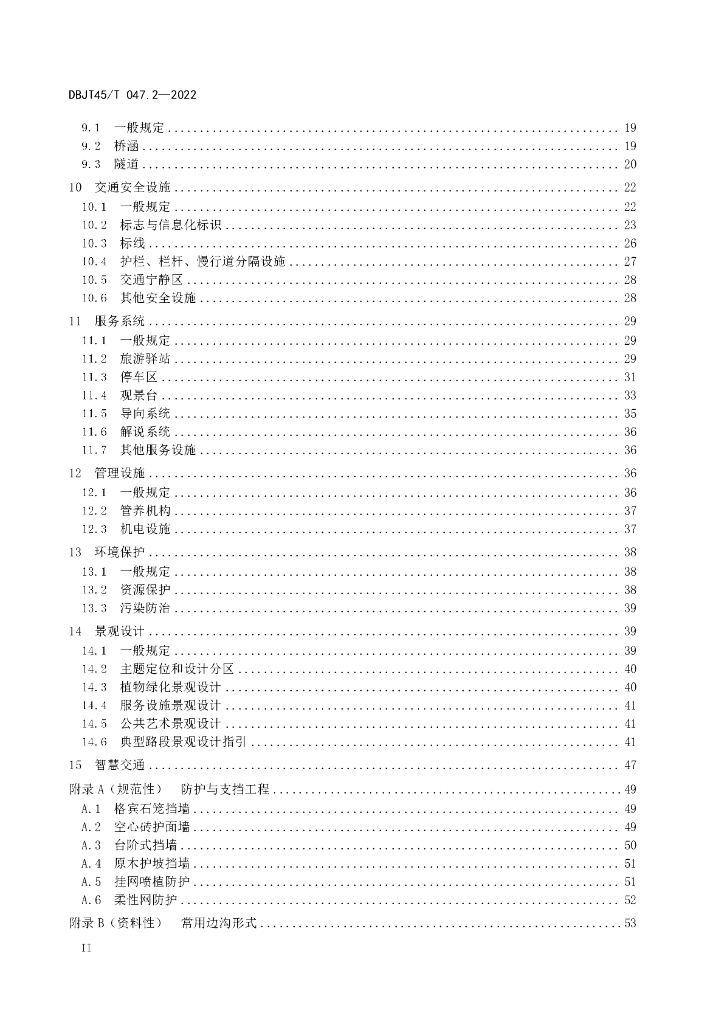 DBJT45/T 047.2—2022

9.1 一般规定 19
9.2 桥涵 19
9.3 隧道 20
10 交通安全设施 22
10.1 一般规定 22
10.2 标志与信息化标识 23
10.3 标线 26
10.4 护栏、栏杆、慢行道分隔设施 27
10.5 交通宁静区 28
10.6 其他安全设施 28
11 服务系统 29
11.1 一般规定 29
11.2 旅游驿站 29
11.3 停车区 31
11.4 观景台 33
11.5 导向系统 35
11.6 解说系统 36
11.7 其他服务设施 36
12 管理设施 36
12.1 一般规定 36
12.2 管养机构 37
12.3 机电设施 37
13 环境保护 38
13.1 一般规定 38
13.2 资源保护 38
13.3 污染防治 39
14 景观设计 39
14.1 一般规定 39
14.2 主题定位和设计分区 40
14.3 植物绿化景观设计 40
14.4 服务设施景观设计 41
14.5 公共艺术景观设计 41
14.6 典型路段景观设计指引 41
15 智慧交通 47
附录A（规范性） 防护与支挡工程 49
A.1 格宾石笼挡墙 49
A.2 空心砖护面墙 49
A.3 台阶式挡墙 50
A.4 原木护坡挡墙 51
A.5 挂网喷植防护 51
A.6 柔性网防护 52
附录B（资料性） 常用边沟形式 53

II